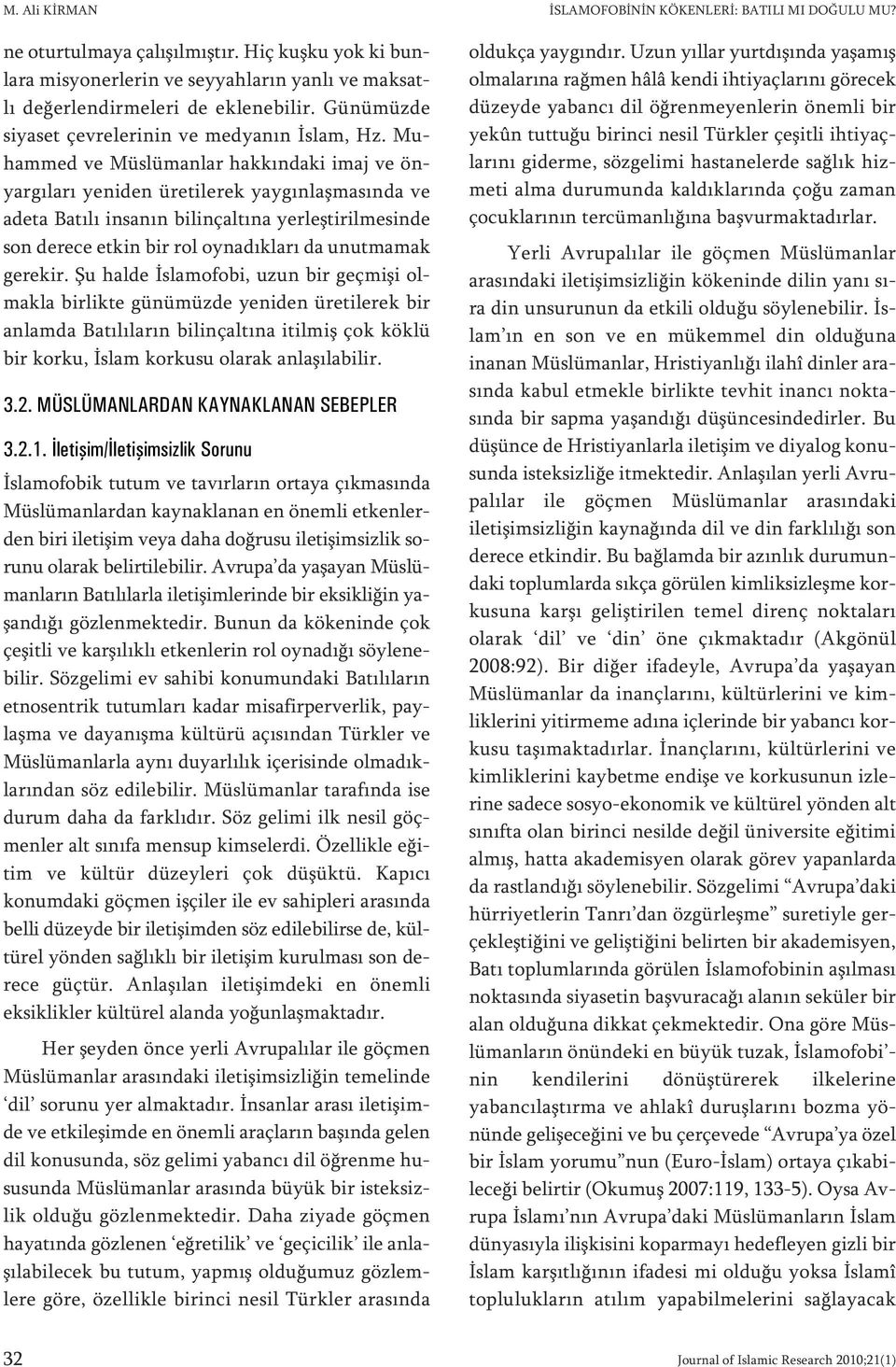 M. Ali KİRMAN

İSLAMOFOBİNİN KÖKENLERİ: BATILI MI DOĞULU MU?

ne oturtulmaya çalışılmıştır. Hiç kuşku yok ki bunlara misyonerlerin ve seyyahların yanlı ve maksatlı değerlendirmeleri de eklenebilir. Günümüzde siyaset çevrelerinin ve medyanın İslam, Hz. Muhammed ve Müslümanlar hakkındaki imaj ve önyargıları yeniden üretilerek yaygınlaşmasında ve adeta Batılı insanın bilinçaltına yerleştirilmesinde son derece etkin bir rol oynadıkları da unutmamak gerekir. Şu halde İslamofobi, uzun bir geçmişi olmakla birlikte günümüzde yeniden üretilerek bir anlamda Batılıların bilinçaltına itilmiş çok köklü bir korku, İslam korkusu olarak anlaşılabilir.

3.2. MÜSLÜMANLARDAN KAYNAKLANAN SEBEPLER

3.2.1. İletişim/İletişimsizlik Sorunu

İslamofobik tutum ve tavırların ortaya çıkmasında Müslümanlardan kaynaklanan en önemli etkenlerden biri iletişim veya daha doğrusu iletişimsizlik sorunu olarak belirtilebilir. Avrupa'da yaşayan Müslümanların Batılılarla iletişimlerinde bir eksikliğin yaşandığı gözlenmektedir. Bunun da kökeninde çok çeşitli ve karşılıklı etkenlerin rol oynadığı söylenebilir. Sözgelimi ev sahibi konumundaki Batılıların etnosentrik tutumları kadar misafirperverlik, paylaşma ve dayanışma kültürü açısından Türkler ve Müslümanlarla aynı duyarlılık içerisinde olmadıklarından söz edilebilir. Müslümanlar tarafında ise durum daha da farklıdır. Söz gelimi ilk nesil göçmenler alt sınıfa mensup kimselerdi. Özellikle eğitim ve kültür düzeyleri çok düşüktü. Kapıcı konumdaki göçmen işçiler ile ev sahipleri arasında belli düzeyde bir iletişimden söz edilebilirse de, kültürel yönden sağlıklı bir iletişim kurulması son derece güçtür. Anlaşılan iletişimdeki en önemli eksiklikler kültürel alanda yoğunlaşmaktadır.

Her şeyden önce yerli Avrupalılar ile göçmen Müslümanlar arasındaki iletişimsizliğin temelinde 'dil' sorunu yer almaktadır. İnsanlar arası iletişimde ve etkileşimde en önemli araçların başında gelen dil konusunda, söz gelimi yabancı dil öğrenme hususunda Müslümanlar arasında büyük bir isteksizlik olduğu gözlenmektedir. Daha ziyade göçmen hayatında gözlenen 'eğretilik' ve 'geçicilik' ile anlaşılabilecek bu tutum, yapmış olduğumuz gözlemlere göre, özellikle birinci nesil Türkler arasında oldukça yaygındır. Uzun yıllar yurtdışında yaşamış olmalarına rağmen hâlâ kendi ihtiyaçlarını görecek düzeyde yabancı dil öğrenmeyenlerin önemli bir yekûn tuttuğu birinci nesil Türkler çeşitli ihtiyaçlarını giderme, sözgelimi hastanelerde sağlık hizmeti alma durumunda kaldıklarında çoğu zaman çocuklarının tercümanlığına başvurmaktadırlar.

Yerli Avrupalılar ile göçmen Müslümanlar arasındaki iletişimsizliğin kökeninde dilin yanı sıra din unsurunun da etkili olduğu söylenebilir. İslam'ın en son ve en mükemmel din olduğuna inanan Müslümanlar, Hristiyanlığı ilahî dinler arasında kabul etmekle birlikte tevhit inancı noktasında bir sapma yaşandığı düşüncesindedirler. Bu düşünce de Hristiyanlarla iletişim ve diyalog konusunda isteksizliğe itmektedir. Anlaşılan yerli Avrupalılar ile göçmen Müslümanlar arasındaki iletişimsizliğin kaynağında dil ve din farklılığı son derece etkindir. Bu bağlamda bir azınlık durumundaki toplumlarda sıkça görülen kimliksizleşme korkusuna karşı geliştirilen temel direnç noktaları olarak 'dil' ve 'din' öne çıkmaktadır (Akgönül 2008:92). Bir diğer ifadeyle, Avrupa'da yaşayan Müslümanlar da inançlarını, kültürlerini ve kimliklerini yitirmeme adına içlerinde bir yabancı korkusu taşımaktadırlar. İnançlarını, kültürlerini ve kimliklerini kaybetme endişe ve korkusunun izlerine sadece sosyo-ekonomik ve kültürel yönden alt sınıfta olan birinci nesilde değil üniversite eğitimi almış, hatta akademisyen olarak görev yapanlarda da rastlandığı söylenebilir. Sözgelimi "Avrupa'daki hürriyetlerin Tanrı'dan özgürleşme" suretiyle gerçekleştiğini ve geliştiğini belirten bir akademisyen, Batı toplumlarında görülen İslamofobinin aşılması noktasında siyasetin başvuracağı alanın seküler bir alan olduğuna dikkat çekmektedir. Ona göre Müslümanların önündeki en büyük tuzak, İslamofobi'nin kendilerini dönüştürerek ilkelerine yabancılaştırma ve ahlakî duruşlarını bozma yönünde gelişeceğini ve bu çerçevede "Avrupa'ya özel bir İslam yorumu"nun (Euro-İslam) ortaya çıkabileceği belirtir (Okumuş 2007:119, 133-5). Oysa Avrupa İslamı'nın Avrupa'daki Müslümanların İslam dünyasıyla ilişkisini koparmayı hedefleyen gizli bir İslam karşıtlığının ifadesi mi olduğu yoksa İslamî toplulukların atılım yapabilmelerini sağlayacak

32

Journal of Islamic Research 2010;21(1)